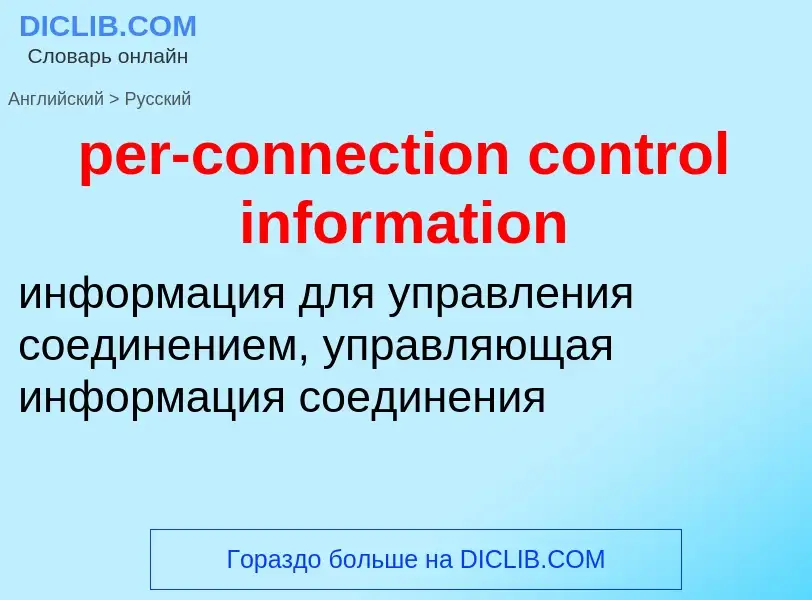 DICLIB.COM
Словарь онлайн

Английский > Русский

per-connection control information

информация для управления соединением, управляющая информация соединения

Гораздо больше на DICLIB.COM